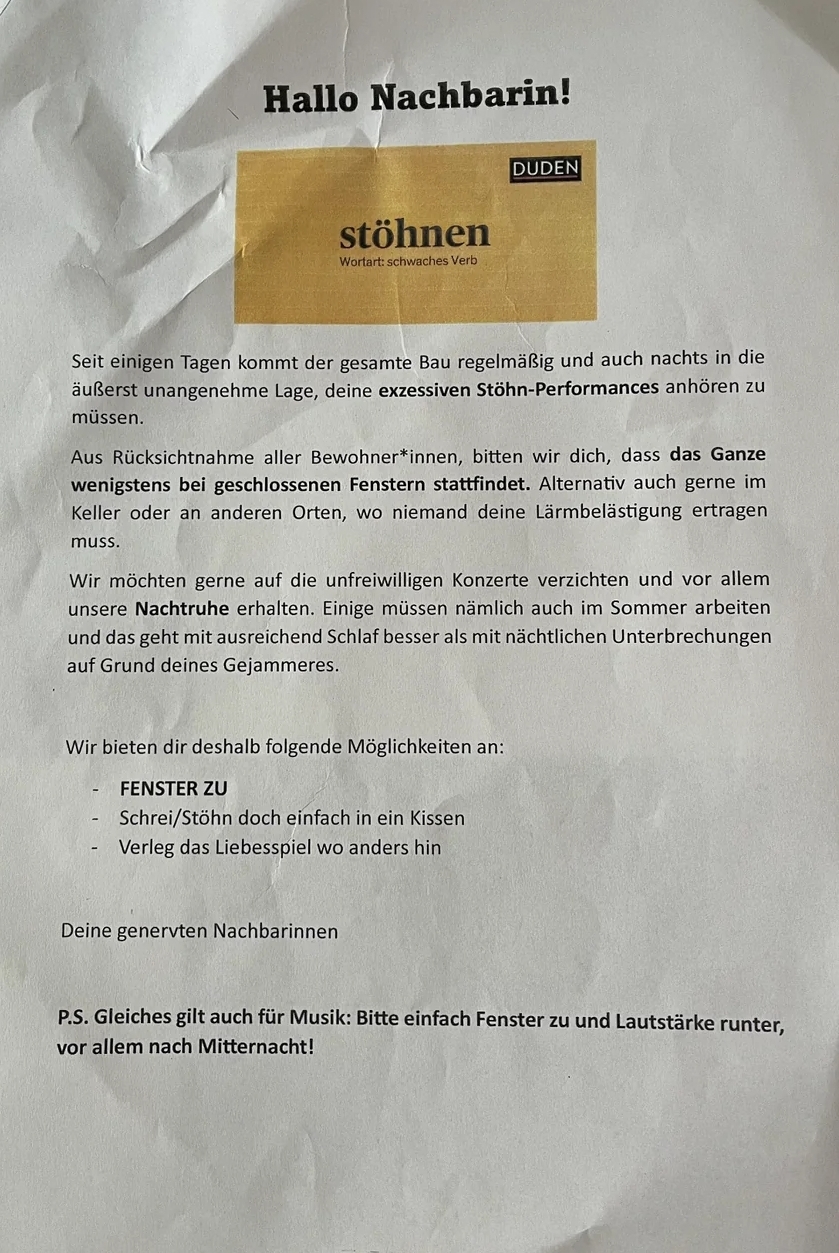 Hallo Nachbarin!

DUDEN

stöhnen

Wortart: schwaches Verb

Seit einigen Tagen kommt der gesamte Bau regelmäßig und auch nachts in die äußerst unangenehme Lage, deine exzessiven Stöhn-Performances anhören zu müssen.

Aus Rücksichtnahme aller Bewohner*innen, bitten wir dich, dass das Ganze wenigstens bei geschlossenen Fenstern stattfindet. Alternativ auch gerne im Keller oder an anderen Orten, wo niemand deine Lärmbelästigung ertragen muss.

Wir möchten gerne auf die unfreiwilligen Konzerte verzichten und vor allem unsere Nachtruhe erhalten. Einige müssen nämlich auch im Sommer arbeiten und das geht mit ausreichend Schlaf besser als mit nächtlichen Unterbrechungen auf Grund deines Gejammeres.

Wir bieten dir deshalb folgende Möglichkeiten an:

- FENSTER ZU
- Schrei/Stöhn doch einfach in ein Kissen
- Verleg das Liebesspiel wo anders hin

Deine genervten Nachbarinnen

P.S. Gleiches gilt auch für Musik: Bitte einfach Fenster zu und Lautstärke runter, vor allem nach Mitternacht!